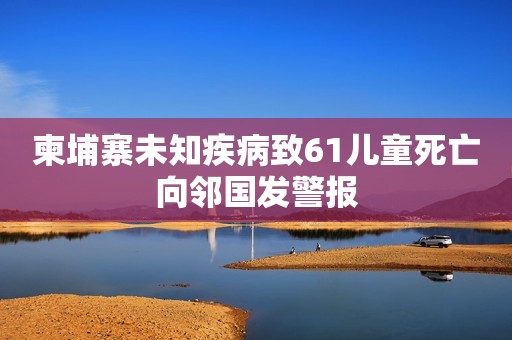 柬埔寨未知疾病致61儿童死亡
向邻国发警报